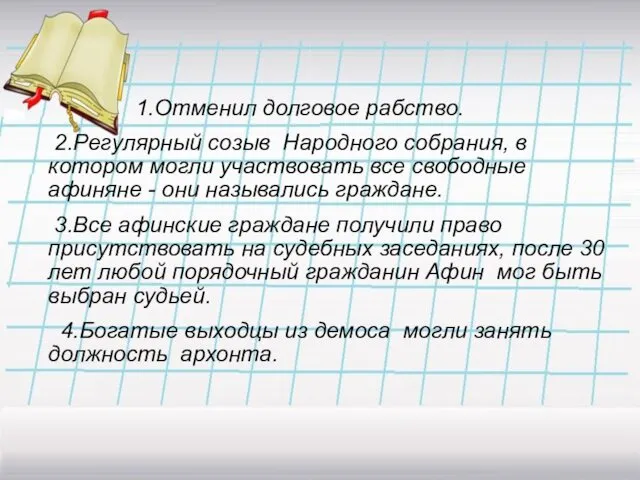 1.Отменил долговое рабство.

2.Регулярный созыв Народного собрания, в котором могли участвовать все свободные афиняне - они назывались граждане.

3.Все афинские граждане получили право присутствовать на судебных заседаниях, после 30 лет любой порядочный гражданин Афин мог быть выбран судьей.

4.Богатые выходцы из демоса могли занять должность архонта.